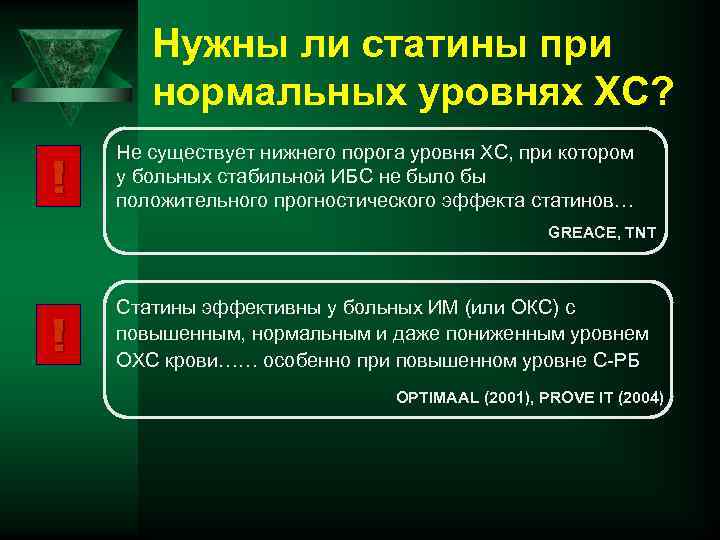 Нужны ли статины при нормальных уровнях ХС?

!

Не существует нижнего порога уровня ХС, при котором у больных стабильной ИБС не было бы положительного прогностического эффекта статинов…

GREACE, TNT

!

Статины эффективны у больных ИМ (или ОКС) с повышенным, нормальным и даже пониженным уровнем ОХС крови…… особенно при повышенном уровне С-РБ

OPTIMAAL (2001), PROVE IT (2004)